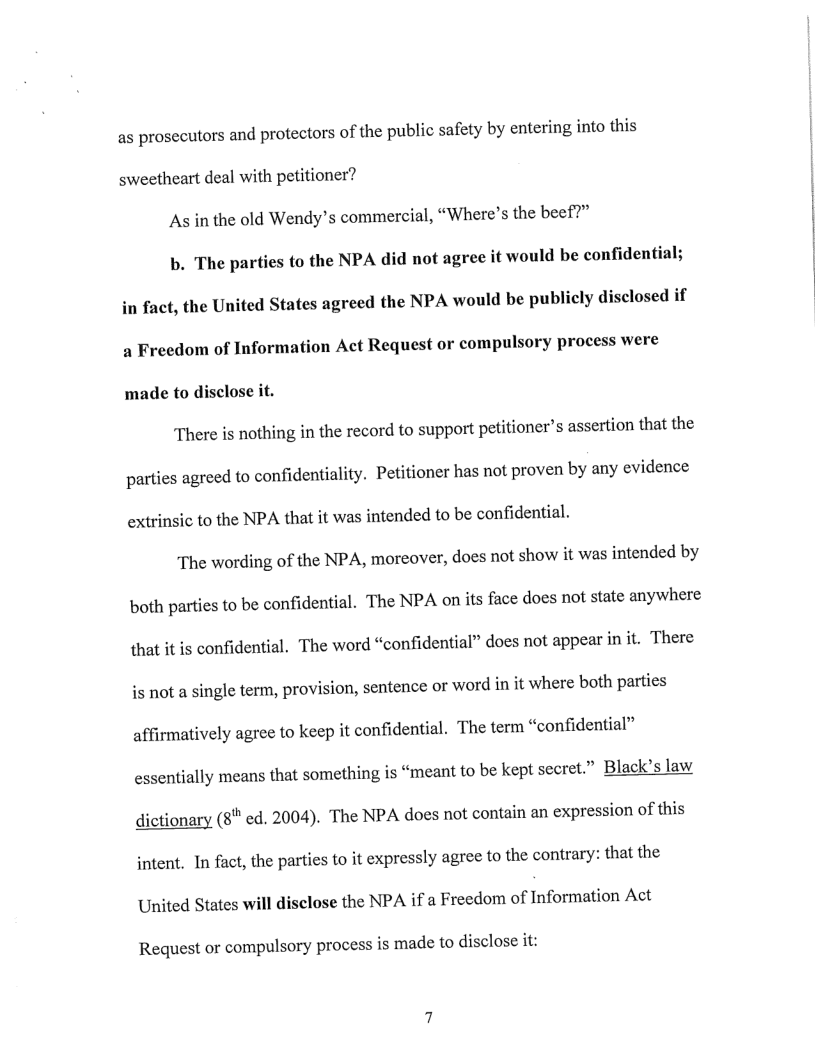 as prosecutors and protectors of the public safety by entering into this sweetheart deal with petitioner?

As in the old Wendy's commercial, "Where's the beef?"

b. The parties to the NPA did not agree it would be confidential; in fact, the United States agreed the NPA would be publicly disclosed if a Freedom of Information Act Request or compulsory process were made to disclose it.

There is nothing in the record to support petitioner's assertion that the parties agreed to confidentiality. Petitioner has not proven by any evidence extrinsic to the NPA that it was intended to be confidential.

The wording of the NPA, moreover, does not show it was intended by both parties to be confidential. The NPA on its face does not state anywhere that it is confidential. The word "confidential" does not appear in it. There is not a single term, provision, sentence or word in it where both parties affirmatively agree to keep it confidential. The term "confidential" essentially means that something is "meant to be kept secret." Black's law dictionary ($8^{th}$ ed. 2004). The NPA does not contain an expression of this intent. In fact, the parties to it expressly agree to the contrary: that the United States will disclose the NPA if a Freedom of Information Act Request or compulsory process is made to disclose it:

7